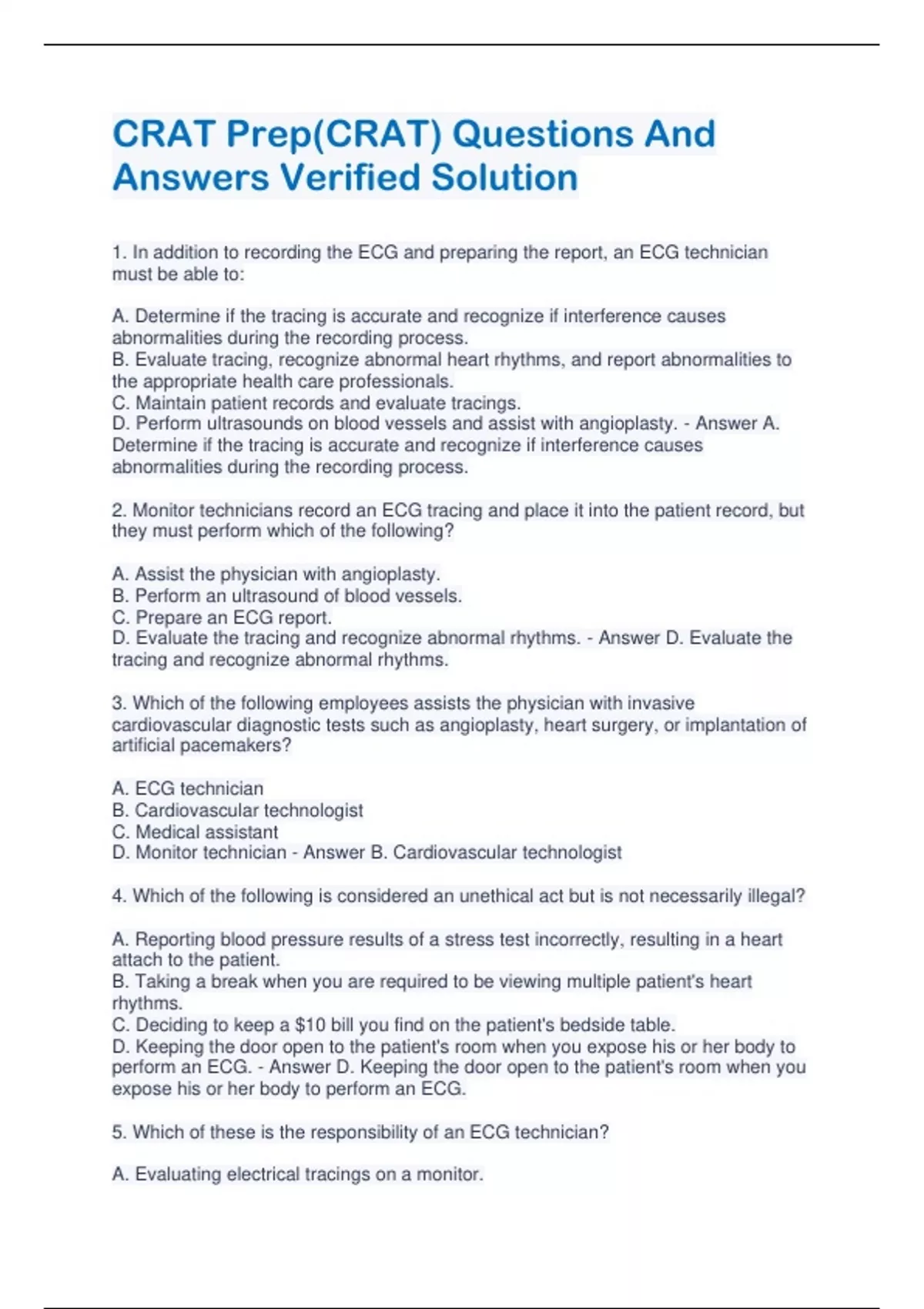 CRAT Prep(CRAT) Questions And Answers Verified Solution

1. In addition to recording the ECG and preparing the report, an ECG technician must be able to:

A. Determine if the tracing is accurate and recognize if interference causes abnormalities during the recording process.
B. Evaluate tracing, recognize abnormal heart rhythms, and report abnormalities to the appropriate health care professionals.
C. Maintain patient records and evaluate tracings.
D. Perform ultrasounds on blood vessels and assist with angioplasty. - Answer A. Determine if the tracing is accurate and recognize if interference causes abnormalities during the recording process.

2. Monitor technicians record an ECG tracing and place it into the patient record, but they must perform which of the following?

A. Assist the physician with angioplasty.
B. Perform an ultrasound of blood vessels.
C. Prepare an ECG report.
D. Evaluate the tracing and recognize abnormal rhythms. - Answer D. Evaluate the tracing and recognize abnormal rhythms.

3. Which of the following employees assists the physician with invasive cardiovascular diagnostic tests such as angioplasty, heart surgery, or implantation of artificial pacemakers?

A. ECG technician
B. Cardiovascular technologist
C. Medical assistant
D. Monitor technician - Answer B. Cardiovascular technologist

4. Which of the following is considered an unethical act but is not necessarily illegal?

A. Reporting blood pressure results of a stress test incorrectly, resulting in a heart attach to the patient.
B. Taking a break when you are required to be viewing multiple patient's heart rhythms.
C. Deciding to keep a $10 bill you find on the patient's bedside table.
D. Keeping the door open to the patient's room when you expose his or her body to perform an ECG. - Answer D. Keeping the door open to the patient's room when you expose his or her body to perform an ECG.

5. Which of these is the responsibility of an ECG technician?

A. Evaluating electrical tracings on a monitor.